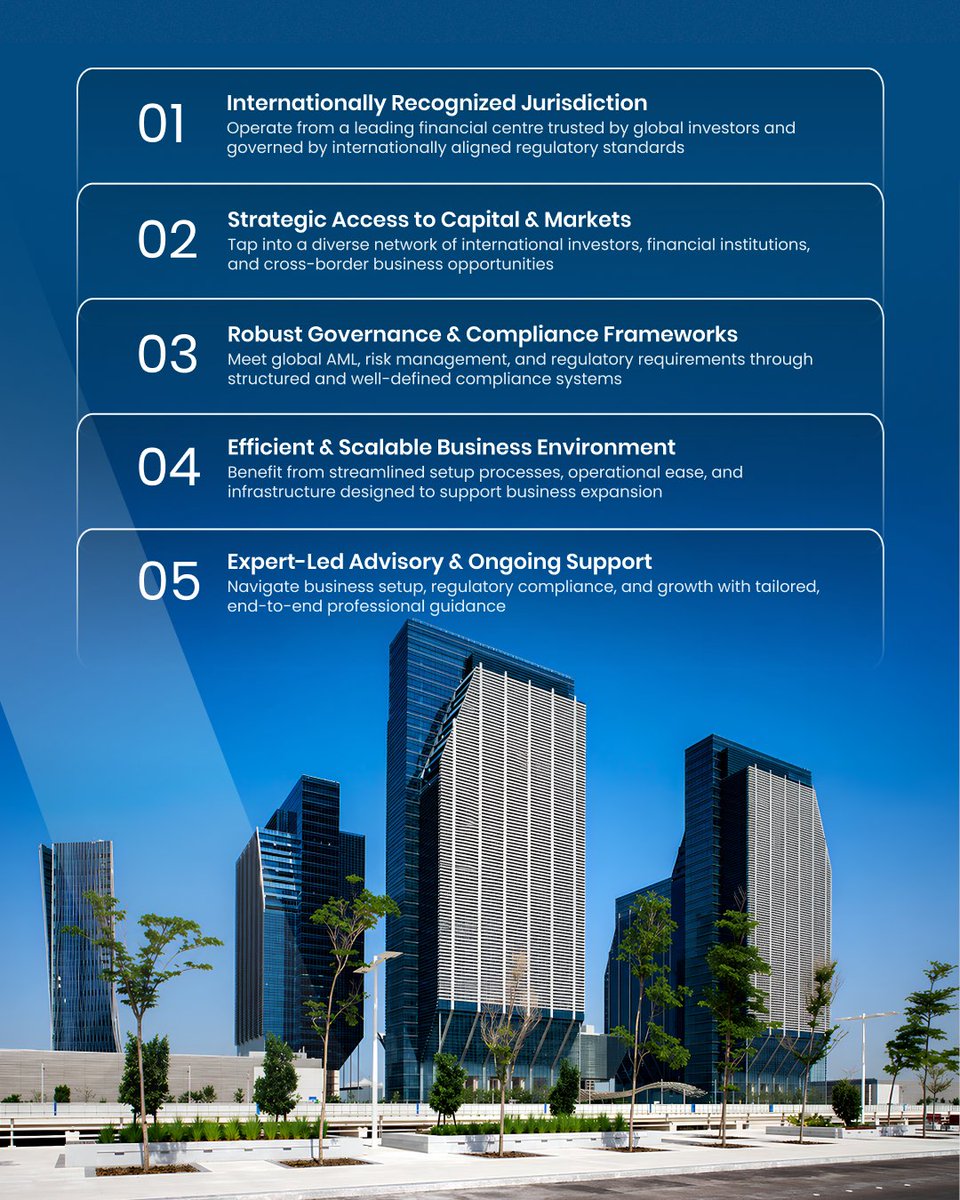 01
Internationally Recognized Jurisdiction
Operate from a leading financial centre trusted by global investors and governed by internationally aligned regulatory standards

02
Strategic Access to Capital & Markets
Tap into a diverse network of international investors, financial institutions, and cross-border business opportunities

03
Robust Governance & Compliance Frameworks
Meet global AML, risk management, and regulatory requirements through structured and well-defined compliance systems

04
Efficient & Scalable Business Environment
Benefit from streamlined setup processes, operational ease, and infrastructure designed to support business expansion

05
Expert-Led Advisory & Ongoing Support
Navigate business setup, regulatory compliance, and growth with tailored, end-to-end professional guidance